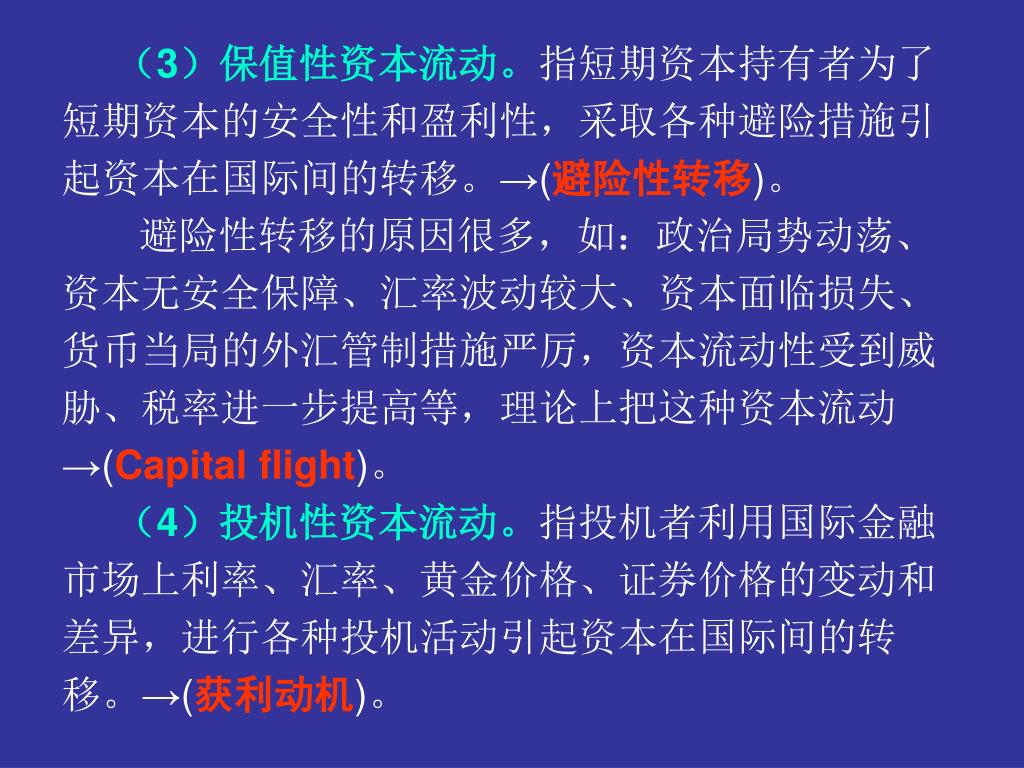 （3）保值性资本流动。指短期资本持有者为了短期资本的安全性和盈利性，采取各种避险措施引起资本在国际间的转移。→(避险性转移)。

避险性转移的原因很多，如：政治局势动荡、资本无安全保障、汇率波动较大、资本面临损失、货币当局的外汇管制措施严厉，资本流动性受到威胁、税率进一步提高等，理论上把这种资本流动→(Capital flight)。

（4）投机性资本流动。指投机者利用国际金融市场上利率、汇率、黄金价格、证券价格的变动和差异，进行各种投机活动引起资本在国际间的转移。→(获利动机)。